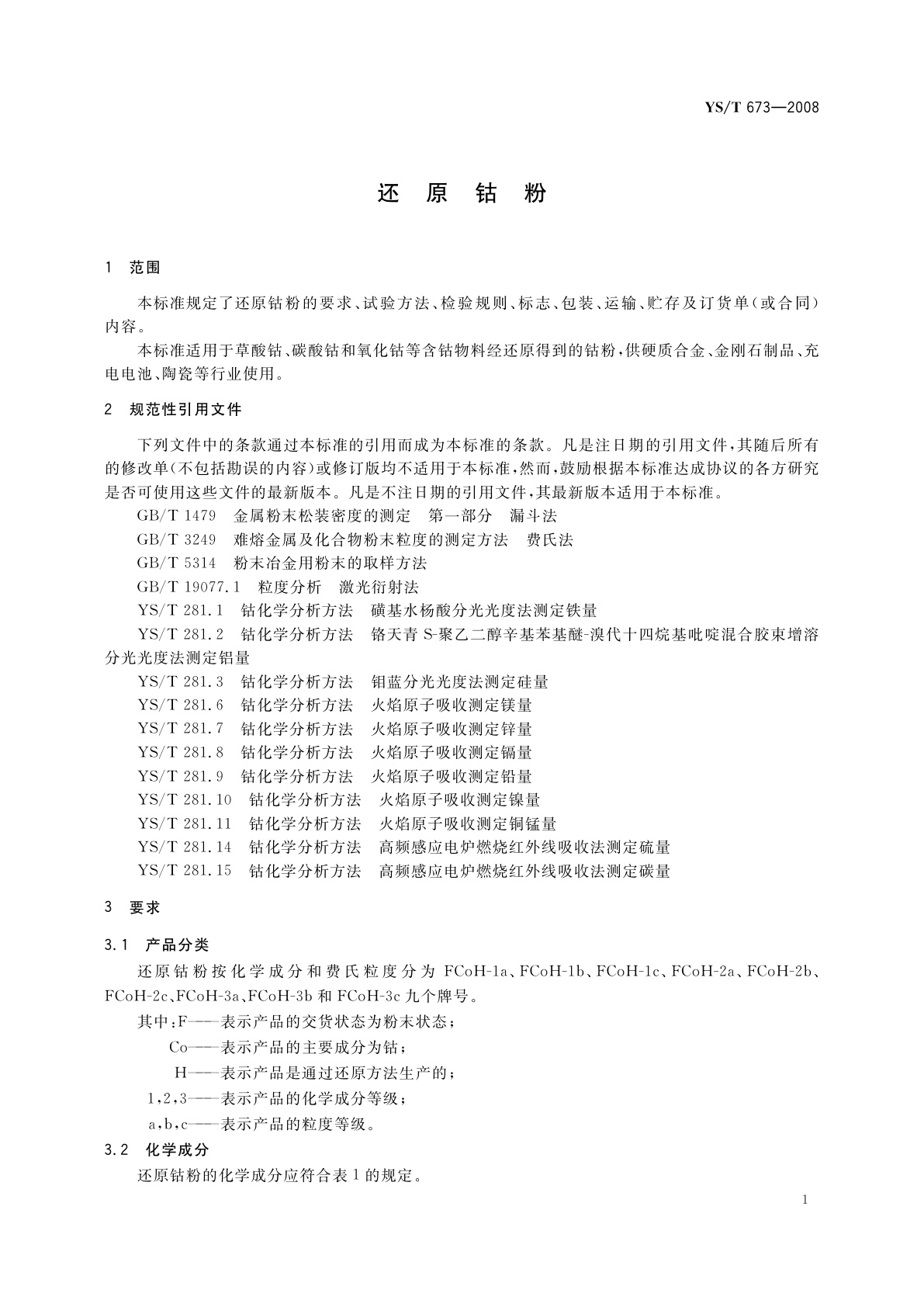 YS/T 673—2008

还 原 钴 粉

1 范围

本标准规定了还原钴粉的要求、试验方法、检验规则、标志、包装、运输、贮存及订货单(或合同)内容。

本标准适用于草酸钴、碳酸钴和氧化钴等含钴物料经还原得到的钴粉,供硬质合金、金刚石制品、充电电池、陶瓷等行业使用。

2 规范性引用文件

下列文件中的条款通过本标准的引用而成为本标准的条款。凡是注日期的引用文件,其随后所有的修改单(不包括勘误的内容)或修订版均不适用于本标准,然而,鼓励根据本标准达成协议的各方研究是否可使用这些文件的最新版本。凡是不注日期的引用文件,其最新版本适用于本标准。

GB/T 1479 金属粉末松装密度的测定 第一部分 漏斗法

GB/T 3249 难熔金属及化合物粉末粒度的测定方法 费氏法

GB/T 5314 粉末冶金用粉末的取样方法

GB/T 19077.1 粒度分析 激光衍射法

YS/T 281.1 钴化学分析方法 磺基水杨酸分光光度法测定铁量

YS/T 281.2 钴化学分析方法 铬天青 S-聚乙二醇辛基苯基醚-溴代十四烷基吡啶混合胶束增溶分光光度法测定铝量

YS/T 281.3 钴化学分析方法 钼蓝分光光度法测定硅量

YS/T 281.6 钴化学分析方法 火焰原子吸收测定镁量

YS/T 281.7 钴化学分析方法 火焰原子吸收测定锌量

YS/T 281.8 钴化学分析方法 火焰原子吸收测定镉量

YS/T 281.9 钴化学分析方法 火焰原子吸收测定铅量

YS/T 281.10 钴化学分析方法 火焰原子吸收测定镍量

YS/T 281.11 钴化学分析方法 火焰原子吸收测定铜锰量

YS/T 281.14 钴化学分析方法 高频感应电炉燃烧红外线吸收法测定硫量

YS/T 281.15 钴化学分析方法 高频感应电炉燃烧红外线吸收法测定碳量

3 要求

3.1 产品分类

还原钴粉按化学成分和费氏粒度分为 FCoH-1a、FCoH-1b、FCoH-1c、FCoH-2a、FCoH-2b、FCoH-2c、FCoH-3a、FCoH-3b 和 FCoH-3c 九个牌号。

其中:F——表示产品的交货状态为粉末状态;

Co——表示产品的主要成分为钴;

H——表示产品是通过还原方法生产的;

1,2,3——表示产品的化学成分等级;

a,b,c——表示产品的粒度等级。

3.2 化学成分

还原钴粉的化学成分应符合表 1 的规定。

1